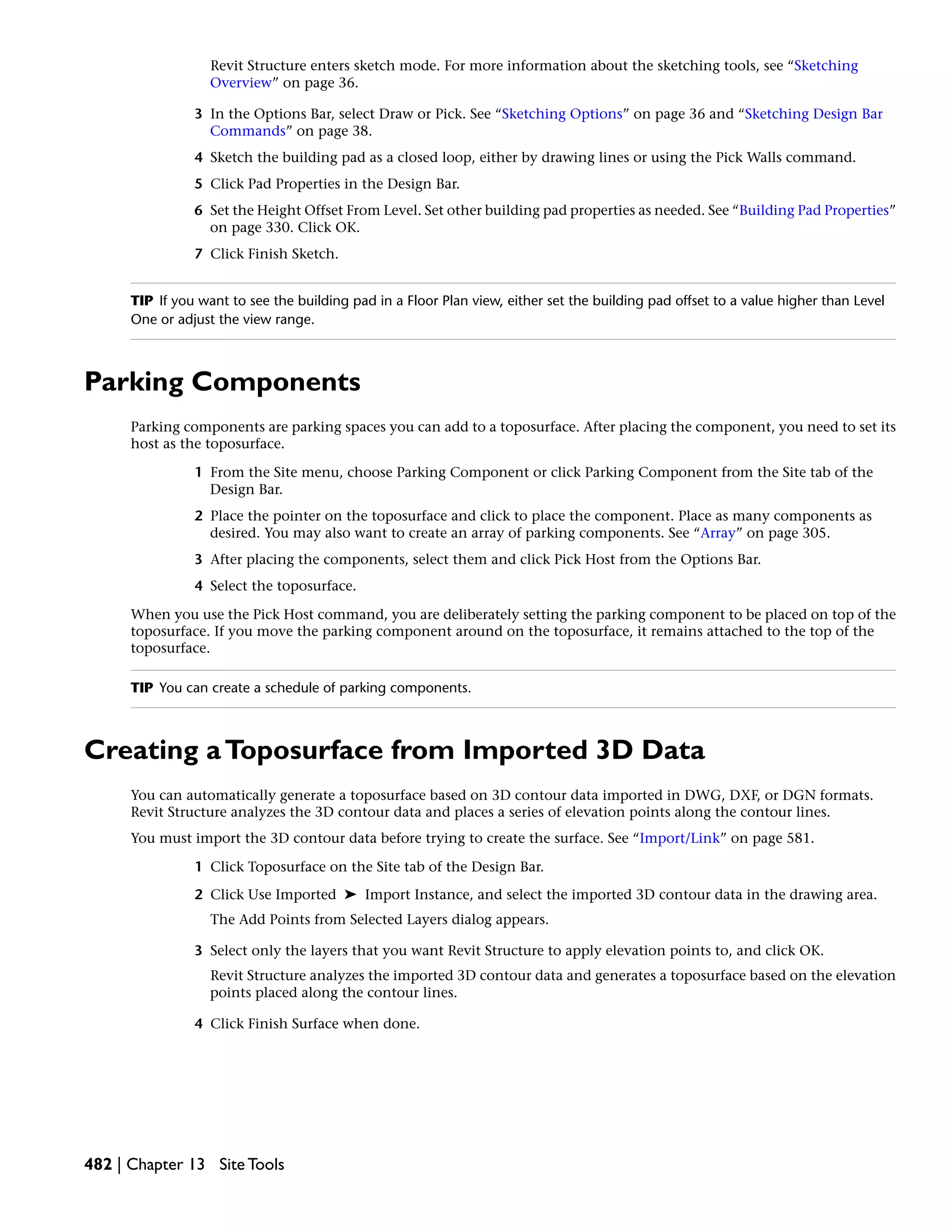 Revit Structure enters sketch mode. For more information about the sketching tools, see “Sketching Overview” on page 36.

3 In the Options Bar, select Draw or Pick. See “Sketching Options” on page 36 and “Sketching Design Bar Commands” on page 38.

4 Sketch the building pad as a closed loop, either by drawing lines or using the Pick Walls command.

5 Click Pad Properties in the Design Bar.

6 Set the Height Offset From Level. Set other building pad properties as needed. See “Building Pad Properties” on page 330. Click OK.

7 Click Finish Sketch.

TIP If you want to see the building pad in a Floor Plan view, either set the building pad offset to a value higher than Level One or adjust the view range.

Parking Components

Parking components are parking spaces you can add to a toposurface. After placing the component, you need to set its host as the toposurface.

1 From the Site menu, choose Parking Component or click Parking Component from the Site tab of the Design Bar.

2 Place the pointer on the toposurface and click to place the component. Place as many components as desired. You may also want to create an array of parking components. See “Array” on page 305.

3 After placing the components, select them and click Pick Host from the Options Bar.

4 Select the toposurface.

When you use the Pick Host command, you are deliberately setting the parking component to be placed on top of the toposurface. If you move the parking component around on the toposurface, it remains attached to the top of the toposurface.

TIP You can create a schedule of parking components.

Creating a Toposurface from Imported 3D Data

You can automatically generate a toposurface based on 3D contour data imported in DWG, DXF, or DGN formats. Revit Structure analyzes the 3D contour data and places a series of elevation points along the contour lines.

You must import the 3D contour data before trying to create the surface. See “Import/Link” on page 581.

1 Click Toposurface on the Site tab of the Design Bar.

2 Click Use Imported ➤ Import Instance, and select the imported 3D contour data in the drawing area.

The Add Points from Selected Layers dialog appears.

3 Select only the layers that you want Revit Structure to apply elevation points to, and click OK.

Revit Structure analyzes the imported 3D contour data and generates a toposurface based on the elevation points placed along the contour lines.

4 Click Finish Surface when done.

482 | Chapter 13 Site Tools